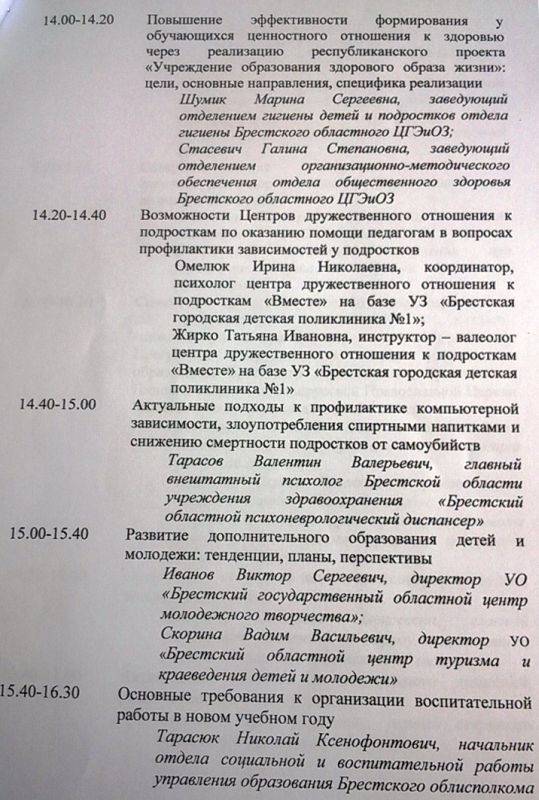 14.00-14.20 Повышение эффективности формирования у обучающихся ценностного отношения к здоровью через реализацию республиканского проекта «Учреждение образования здорового образа жизни»: цели, основные направления, специфика реализации

Шумик Марина Сергеевна, заведующий отделением гигиены детей и подростков отдела гигиены Брестского областного ЦГЭиОЗ;

Стасевич Галина Степановна, заведующий отделением организационно-методического обеспечения отдела общественного здоровья Брестского областного ЦГЭиОЗ

14.20-14.40 Возможности Центров дружественного отношения к подросткам по оказанию помощи педагогам в вопросах профилактики зависимостей у подростков

Омелюк Ирина Николаевна, координатор, психолог центра дружественного отношения к подросткам «Вместе» на базе УЗ «Брестская городская детская поликлиника №1»;

Жирко Татьяна Ивановна, инструктор – валеолог центра дружественного отношения к подросткам «Вместе» на базе УЗ «Брестская городская детская поликлиника №1»

14.40-15.00 Актуальные подходы к профилактике компьютерной зависимости, злоупотребления спиртными напитками и снижению смертности подростков от самоубийств

Тарасов Валентин Валерьевич, главный внештатный психолог Брестской области учреждения здравоохранения «Брестский областной психоневрологический диспансер»

15.00-15.40 Развитие дополнительного образования детей и молодежи: тенденции, планы, перспективы

Иванов Виктор Сергеевич, директор УО «Брестский государственный областной центр молодежного творчества»;

Скорина Вадим Васильевич, директор УО «Брестский областной центр туризма и краеведения детей и молодежи»

15.40-16.30 Основные требования к организации воспитательной работы в новом учебном году

Тарасюк Николай Ксенофонтович, начальник отдела социальной и воспитательной работы управления образования Брестского облисполкома